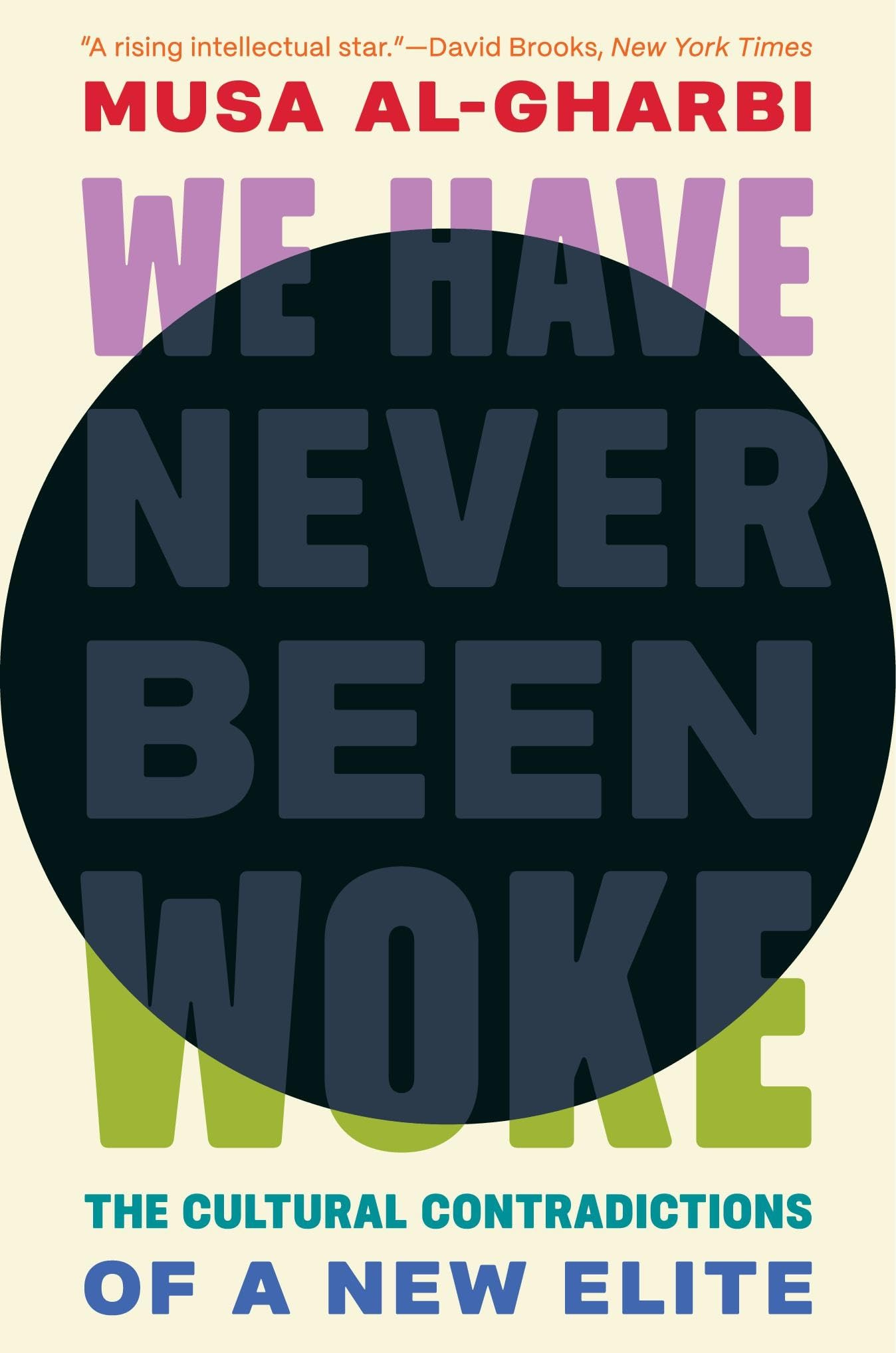 "A rising intellectual star."—David Brooks, New York Times

MUSA AL-GHARBI

WE HAVE NEVER BEEN WOKE

THE CULTURAL CONTRADICTIONS OF A NEW ELITE